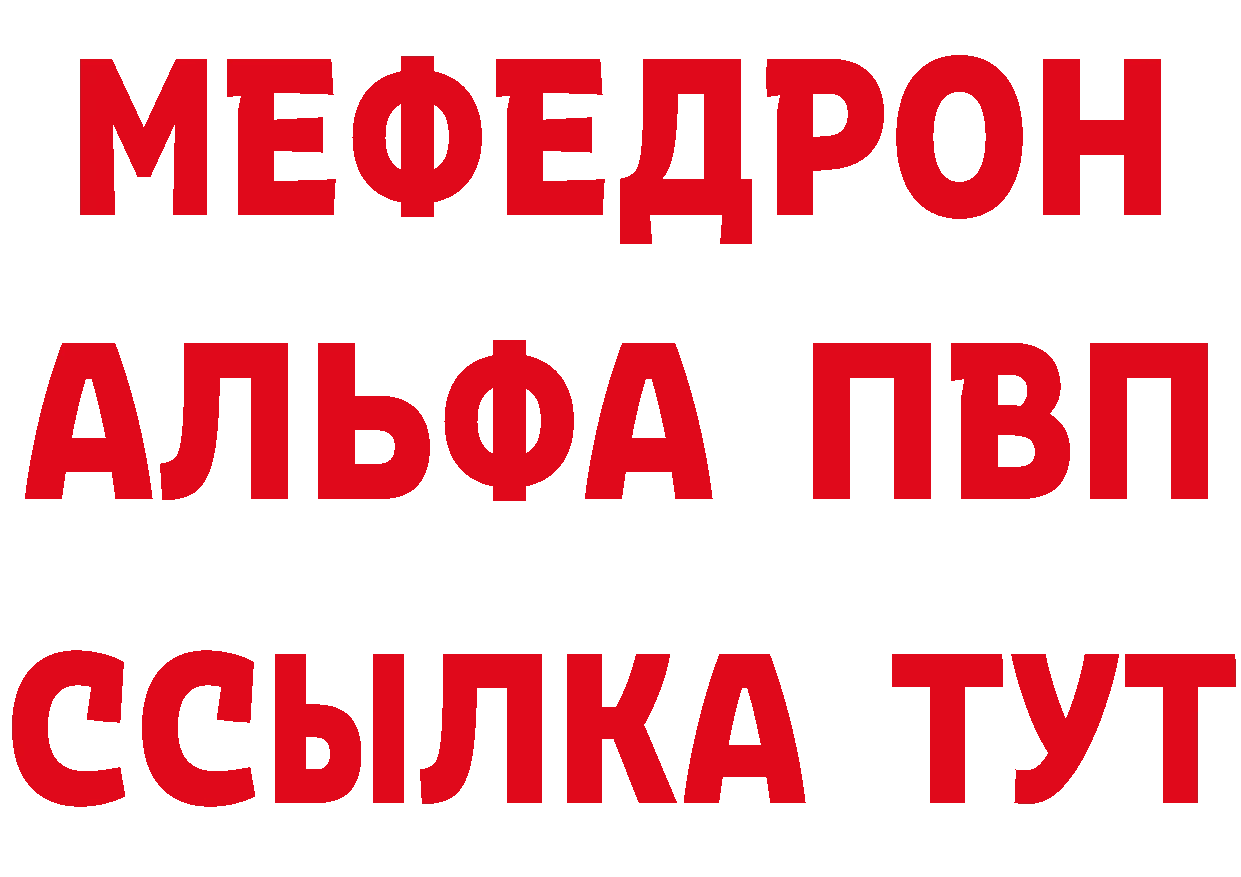 МЕФЕДРОН
АЛЬФА ПВП
ССЫЛКА ТУТ